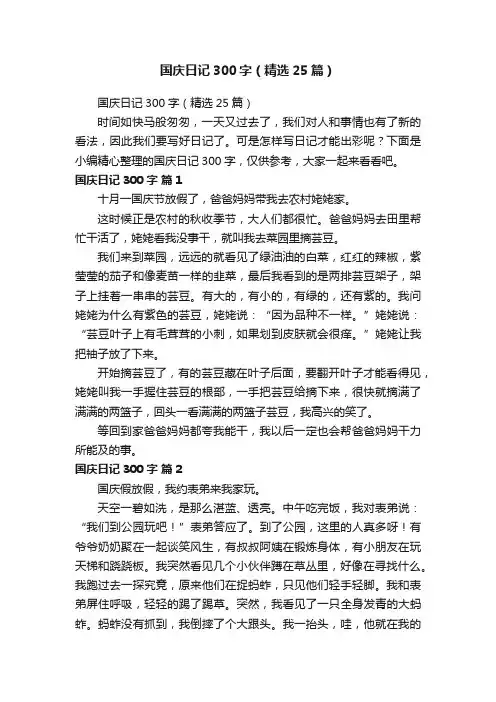 国庆日记300字（精选25篇）

国庆日记300字（精选25篇）

时间如快马般匆匆，一天又过去了，我们对人和事情也有了新的看法，因此我们要写好日记了。可是怎样写日记才能出彩呢？下面是小编精心整理的国庆日记300字，仅供参考，大家一起来看看吧。

国庆日记300字 篇1

十月一国庆节放假了，爸爸妈妈带我去农村姥姥家。

这时候正是农村的秋收季节，大人们都很忙。爸爸妈妈去田里帮忙干活了，姥姥看我没事干，就叫我去菜园里摘芸豆。

我们来到菜园，远远的就看见了绿油油的白菜，红红的辣椒，紫莹莹的茄子和像麦苗一样的韭菜，最后我看到的是两排芸豆架子，架子上挂着一串串的芸豆。有大的，有小的，有绿的，还有紫的。我问姥姥为什么有紫色的芸豆，姥姥说：“因为品种不一样。”姥姥说：“芸豆叶子上有毛茸茸的小刺，如果划到皮肤就会很痒。”姥姥让我把袖子放了下来。

开始摘芸豆了，有的芸豆藏在叶子后面，要翻开叶子才能看得见，姥姥叫我一手握住芸豆的根部，一手把芸豆给摘下来，很快就摘满了满满的两篮子，回头一看满满的两篮子芸豆，我高兴的笑了。

等回到家爸爸妈妈都夸我能干，我以后一定也会帮爸爸妈妈干力所能及的事。

国庆日记300字 篇2

国庆假放假，我约表弟来我家玩。

天空一碧如洗，是那么湛蓝、透亮。中午吃完饭，我对表弟说：“我们到公园玩吧！”表弟答应了。到了公园，这里的人真多呀！有爷爷奶奶聚在一起谈笑风生，有叔叔阿姨在锻炼身体，有小朋友在玩天梯和跷跷板。我突然看见几个小伙伴蹲在草丛里，好像在寻找什么。我跑过去一探究竟，原来他们在捉蚂蚱，只见他们轻手轻脚。我和表弟屏住呼吸，轻轻的踢了踢草。突然，我看见了一只全身发青的大蚂蚱。蚂蚱没有抓到，我倒摔了个大跟头。我一抬头，哇，他就在我的